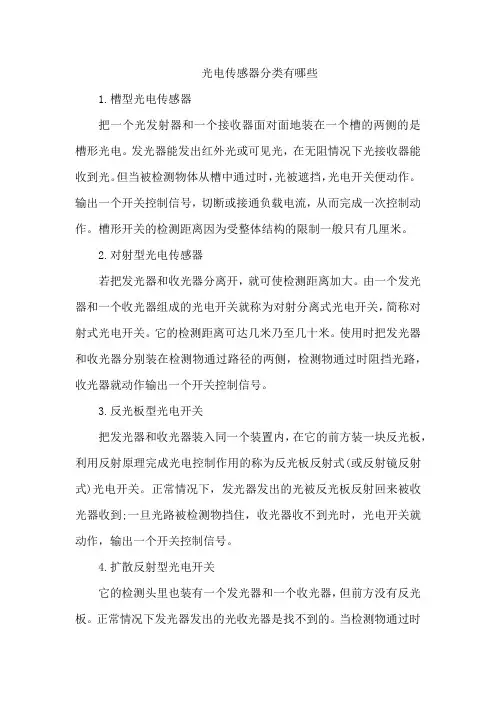 光电传感器分类有哪些

1.槽型光电传感器

把一个光发射器和一个接收器面对面地装在一个槽的两侧的是槽形光电。发光器能发出红外光或可见光，在无阻情况下光接收器能收到光。但当被检测物体从槽中通过时，光被遮挡，光电开关便动作。输出一个开关控制信号，切断或接通负载电流，从而完成一次控制动作。槽形开关的检测距离因为受整体结构的限制一般只有几厘米。

2.对射型光电传感器

若把发光器和收光器分离开，就可使检测距离加大。由一个发光器和一个收光器组成的光电开关就称为对射分离式光电开关，简称对射式光电开关。它的检测距离可达几米乃至几十米。使用时把发光器和收光器分别装在检测物通过路径的两侧，检测物通过时阻挡光路，收光器就动作输出一个开关控制信号。

3.反光板型光电开关

把发光器和收光器装入同一个装置内，在它的前方装一块反光板，利用反射原理完成光电控制作用的称为反光板反射式(或反射镜反射式)光电开关。正常情况下，发光器发出的光被反光板反射回来被收光器收到;一旦光路被检测物挡住，收光器收不到光时，光电开关就动作，输出一个开关控制信号。

4.扩散反射型光电开关

它的检测头里也装有一个发光器和一个收光器，但前方没有反光板。正常情况下发光器发出的光收光器是找不到的。当检测物通过时